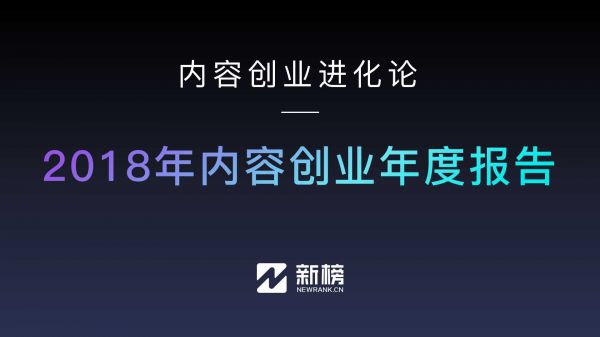 内容创业进化论

2018年内容创业年度报告

新榜
NEWRANK.CN